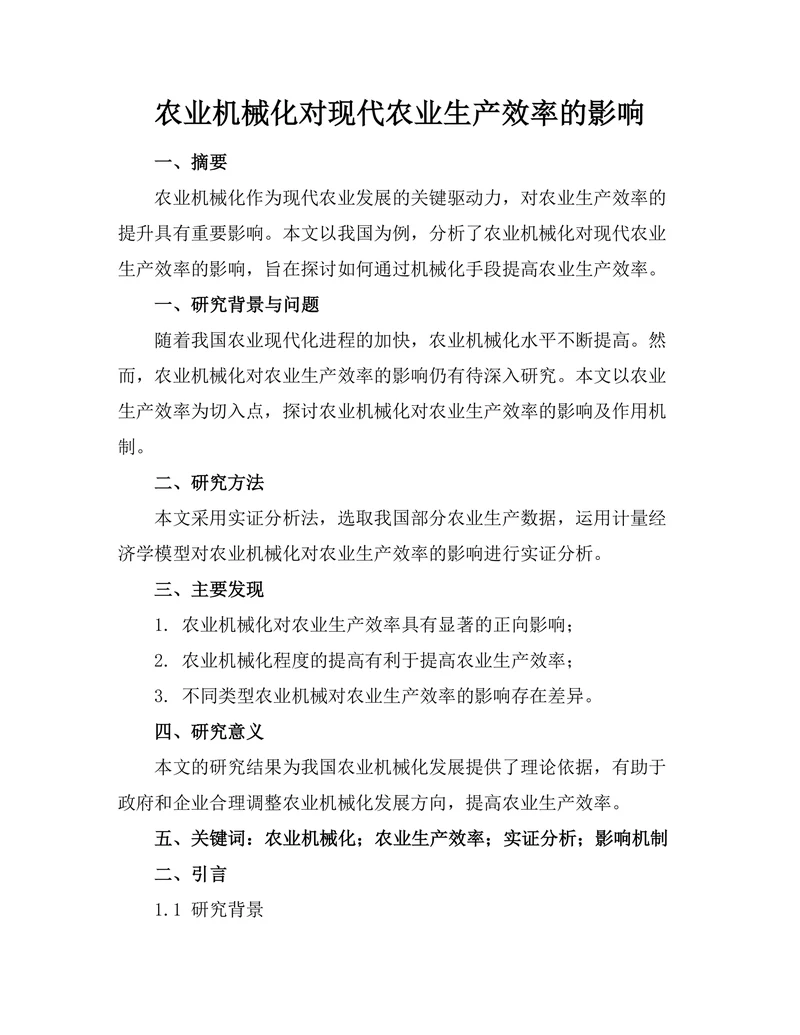 农业机械化对现代农业生产效率的影响

一、摘要

农业机械化作为现代农业发展的关键驱动力，对农业生产效率的提升具有重要影响。本文以我国为例，分析了农业机械化对现代农业生产效率的影响，旨在探讨如何通过机械化手段提高农业生产效率。

一、研究背景与问题

随着我国农业现代化进程的加快，农业机械化水平不断提高。然而，农业机械化对农业生产效率的影响仍有待深入研究。本文以农业生产效率为切入点，探讨农业机械化对农业生产效率的影响及作用机制。

二、研究方法

本文采用实证分析法，选取我国部分农业生产数据，运用计量经济学模型对农业机械化对农业生产效率的影响进行实证分析。

三、主要发现

1. 农业机械化对农业生产效率具有显著的正向影响；

2. 农业机械化程度的提高有利于提高农业生产效率；

3. 不同类型农业机械对农业生产效率的影响存在差异。

四、研究意义

本文的研究结果为我国农业机械化发展提供了理论依据，有助于政府和企业合理调整农业机械化发展方向，提高农业生产效率。

五、关键词：农业机械化；农业生产效率；实证分析；影响机制

二、引言

1.1 研究背景